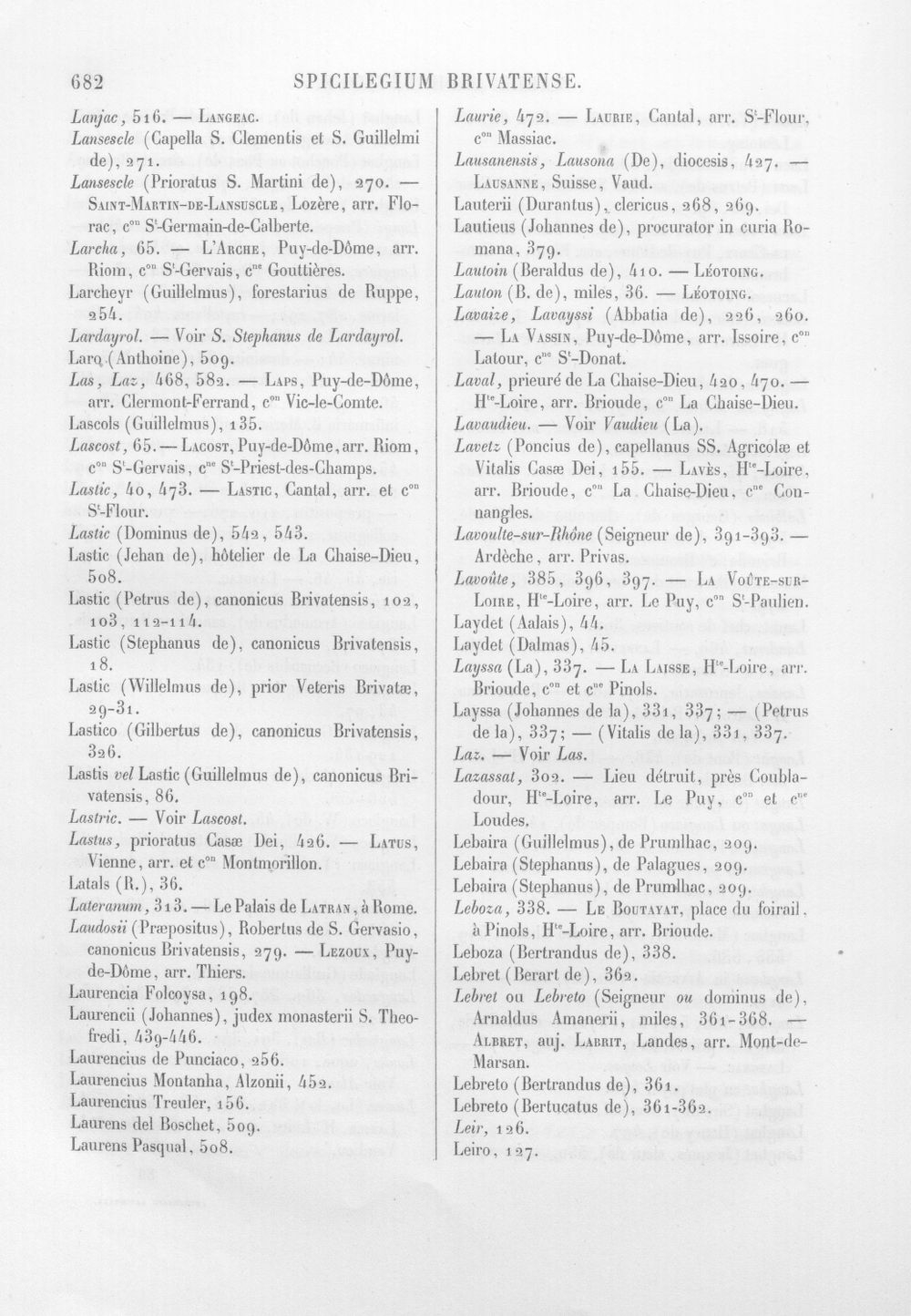 682 SPICILEGIUM BRIVATENSE.

Lanjac, 516. — Langeac.

Lansescle (Capella S. Clementis et S. Guillelmi de), 271.

Lansescle (Prioratus S. Martini de), 270. — Saint-Martin-de-Lansuscle, Lozère, arr. Florac, c$^{on}$ S$^{t}$-Germain-de-Calberte.

Larcha, 65. — L'Arche, Puy-de-Dôme, arr. Riom, c$^{on}$ S$^{t}$-Gervais, c$^{ne}$ Gouttières.

Larcheyr (Guillelmus), forestarius de Ruppe, 254.

Lardayrol. — Voir S. Stephanus de Lardayrol.

Larq (Anthoine), 509.

Las, Laz, 468, 582. — Laps, Puy-de-Dôme, arr. Clermont-Ferrand, c$^{on}$ Vic-le-Comte.

Lascols (Guillelmus), 135.

Lascost, 65. — Lacost, Puy-de-Dôme, arr. Riom, c$^{on}$ S$^{t}$-Gervais, c$^{ne}$ S$^{t}$-Priest-des-Champs.

Lastic, 40, 473. — Lastic, Cantal, arr. et c$^{on}$ S$^{t}$-Flour.

Lastic (Dominus de), 542, 543.

Lastic (Jehan de), hôtelier de La Chaise-Dieu, 508.

Lastic (Petrus de), canonicus Brivatensis, 102, 103, 112-114.

Lastic (Stephanus de), canonicus Brivatensis, 18.

Lastic (Willelmus de), prior Veteris Brivatæ, 29-31.

Lastico (Gilbertus de), canonicus Brivatensis, 326.

Lastis vel Lastic (Guillelmus de), canonicus Brivatensis, 86.

Lastric. — Voir Lascost.

Lastus, prioratus Casæ Dei, 426. — Latus, Vienne, arr. et c$^{on}$ Montmorillon.

Latals (R.), 36.

Lateranum, 313. — Le Palais de Latran, à Rome.

Laudosii (Præpositus), Robertus de S. Gervasio, canonicus Brivatensis, 279. — Lezoux, Puy-de-Dôme, arr. Thiers.

Laurencia Folcoysa, 198.

Laurencii (Johannes), judex monasterii S. Theofredi, 439-446.

Laurencius de Punciaco, 256.

Laurencius Montanha, Alzonii, 452.

Laurencius Treuler, 156.

Laurens del Boschet, 509.

Laurens Pasqual, 508.

Laurie, 472. — Laurie, Cantal, arr. S$^{t}$-Flour, c$^{on}$ Massiac.

Lausanensis, Lausona (De), diocesis, 427. — Lausanne, Suisse, Vaud.

Lauterii (Durantus), clericus, 268, 269.

Lautieus (Johannes de), procurator in curia Romana, 379.

Lautoin (Beraldus de), 410. — Léotoing.

Lauton (B. de), miles, 36. — Léotoing.

Lavaize, Lavayssi (Abbatia de), 226, 260. — La Vassin, Puy-de-Dôme, arr. Issoire, c$^{on}$ Latour, c$^{ne}$ S$^{t}$-Donat.

Laval, prieuré de La Chaise-Dieu, 420, 470. — H$^{te}$-Loire, arr. Brioude, c$^{on}$ La Chaise-Dieu.

Lavaudieu. — Voir Vaudieu (La).

Lavetz (Poncius de), capellanus SS. Agricolæ et Vitalis Casæ Dei, 155. — Lavès, H$^{te}$-Loire, arr. Brioude, c$^{on}$ La Chaise-Dieu, c$^{ne}$ Connangles.

Lavoulte-sur-Rhône (Seigneur de), 391-393. — Ardèche, arr. Privas.

Lavoûte, 385, 396, 397. — La Voûte-sur-Loire, H$^{te}$-Loire, arr. Le Puy, c$^{on}$ S$^{t}$-Paulien.

Laydet (Aalais), 44.

Laydet (Dalmas), 45.

Layssa (La), 337. — La Laisse, H$^{te}$-Loire, arr. Brioude, c$^{on}$ et c$^{ne}$ Pinols.

Layssa (Johannes de la), 331, 337; — (Petrus de la), 337; — (Vitalis de la), 331, 337.

Laz. — Voir Las.

Lazassat, 302. — Lieu détruit, près Coubladour, H$^{te}$-Loire, arr. Le Puy, c$^{on}$ et c$^{ne}$ Loudes.

Lebaira (Guillelmus), de Prumlhac, 209.

Lebaira (Stephanus), de Palagues, 209.

Lebaira (Stephanus), de Prumlhac, 209.

Leboza, 338. — Le Boutayat, place du foirail, à Pinols, H$^{te}$-Loire, arr. Brioude.

Leboza (Bertrandus de), 338.

Lebret (Berart de), 362.

Lebret ou Lebreto (Seigneur ou dominus de), Arnaldus Amanerii, miles, 361-368. — Albret, auj. Labrit, Landes, arr. Mont-de-Marsan.

Lebreto (Bertrandus de), 361.

Lebreto (Bertucatus de), 361-362.

Leir, 126.

Leiro, 127.